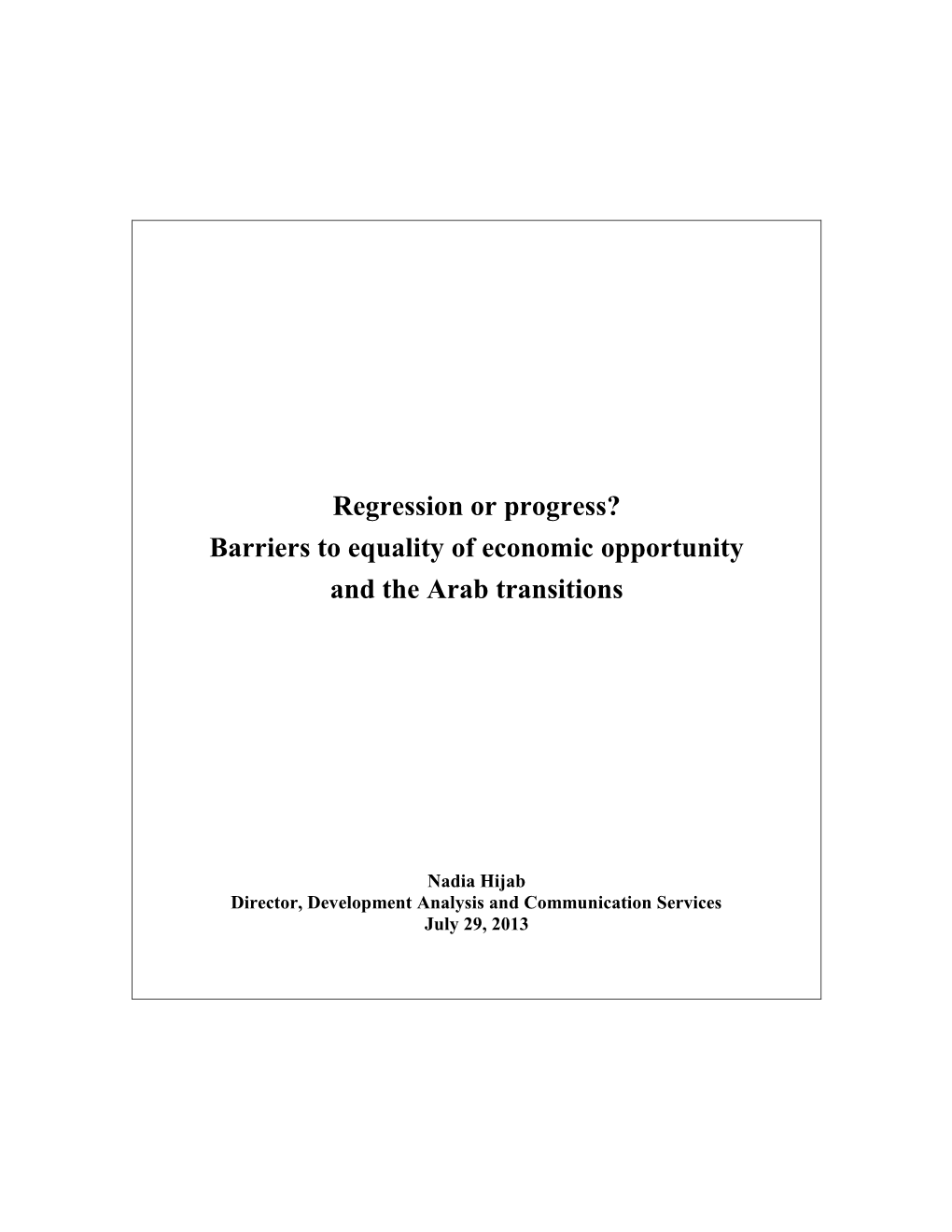 Regression or progress?
Barriers to equality of economic opportunity
and the Arab transitions

Nadia Hijab
Director, Development Analysis and Communication Services
July 29, 2013